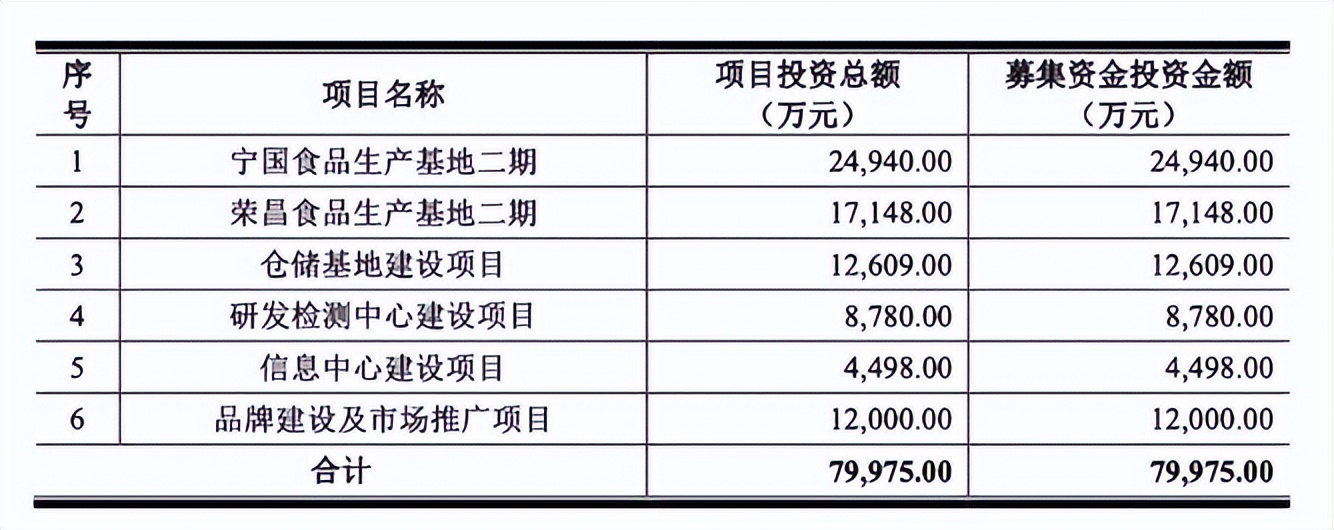 | 序号 | 项目名称 | 项目投资总额（万元） | 募集资金投资金额（万元） |
|---|---|---|---|
| 1 | 宁国食品生产基地二期 | 24,940.00 | 24,940.00 |
| 2 | 荣昌食品生产基地二期 | 17,148.00 | 17,148.00 |
| 3 | 仓储基地建设项目 | 12,609.00 | 12,609.00 |
| 4 | 研发检测中心建设项目 | 8,780.00 | 8,780.00 |
| 5 | 信息中心建设项目 | 4,498.00 | 4,498.00 |
| 6 | 品牌建设及市场推广项目 | 12,000.00 | 12,000.00 |
| 合计 | | 79,975.00 | 79,975.00 |